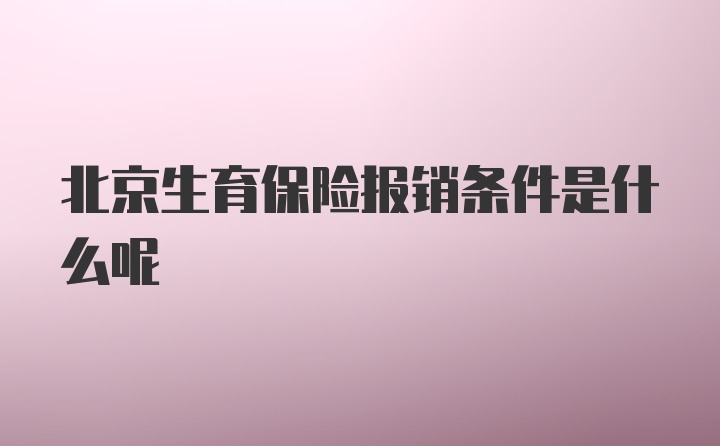 北京生育保险报销条件是什么呢